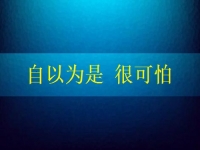 自以为是 很可怕